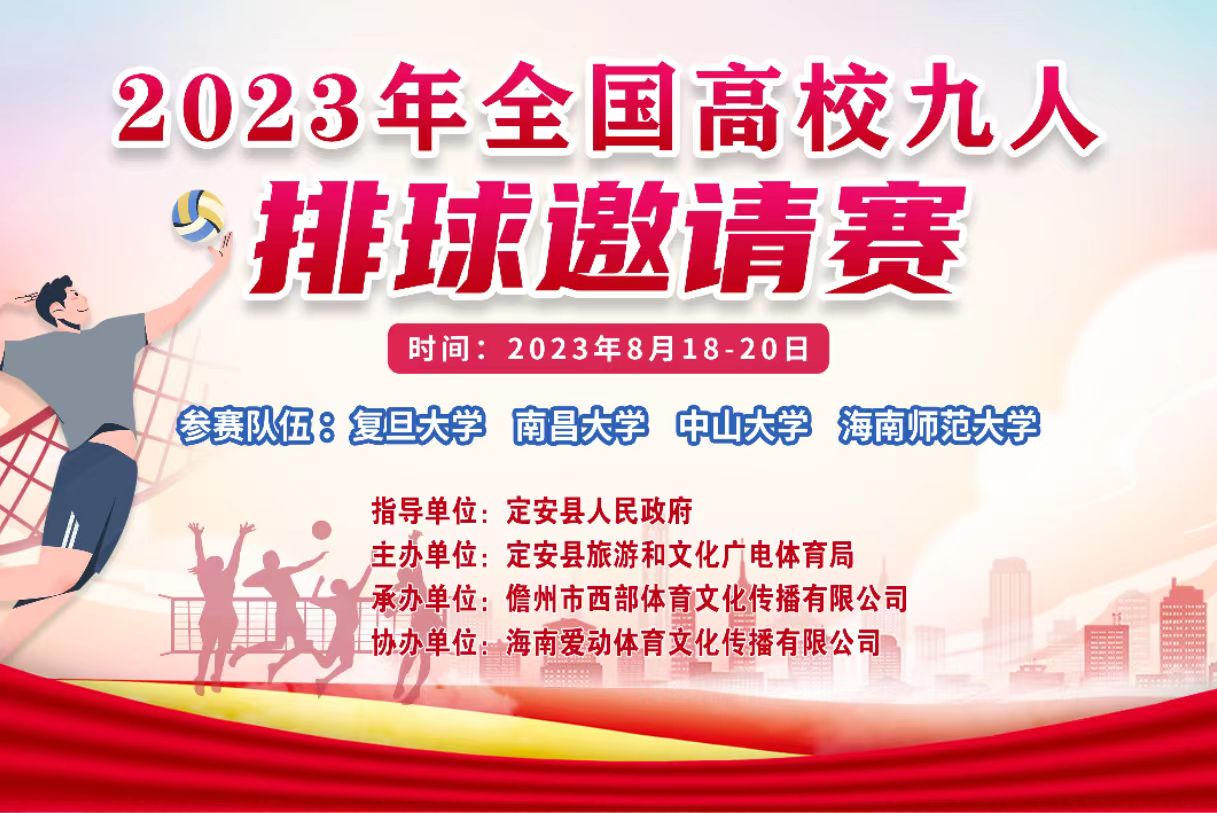 2023年全国高校九人
排球邀请赛

时间：2023年8月18-20日

参赛队伍：复旦大学　南昌大学　中山大学　海南师范大学

指导单位：定安县人民政府
主办单位：定安县旅游和文化广电体育局
承办单位：儋州市西部体育文化传播有限公司
协办单位：海南爱动体育文化传播有限公司